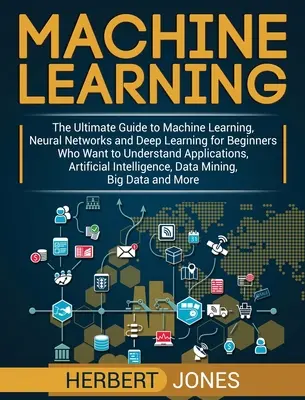 MACHINE LEARNING

The Ultimate Guide to Machine Learning, Neural Networks and Deep Learning for Beginners Who Want to Understand Applications, Artificial Intelligence, Data Mining, Big Data and More

HERBERT JONES